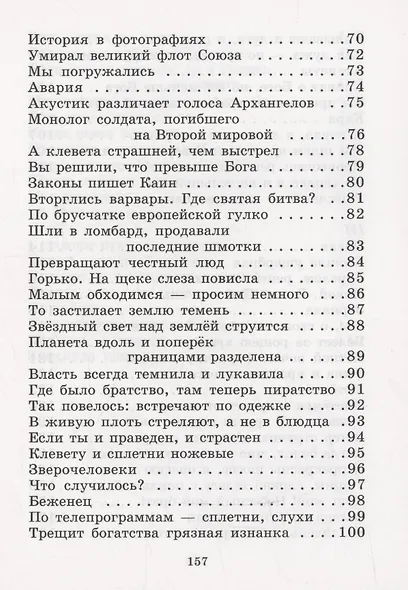 История в фотографиях 70
Умирал великий флот Союза 72
Мы погружались 73
Авария 74
Акустик различает голоса Архангелов 75
Монолог солдата, погибшего
на Второй мировой 76
А клевета страшней, чем выстрел 78
Вы решили, что превыше Бога 79
Законы пишет Каин 80
Вторглись варвары. Где святая битва? 81
По брусчатке европейской гулко 82
Шли в ломбард, продавали
последние шмотки 83
Превращают честный люд 84
Горько. На щеке слеза повисла 85
Малым обходимся — просим немного 86
То застилает землю темень 87
Звёздный свет над землёй струится 88
Планета вдоль и поперёк
границами разделена 89
Власть всегда темнила и лукавила 90
Где было братство, там теперь пиратство 91
Так повелось: встречают по одежке 92
В живую плоть стреляют, а не в блюдца 93
Если ты и праведен, и страстен 94
Клевету и сплетни ножевые 95
Зверочеловеки 96
Что случилось? 97
Беженец 98
По телепрограммам — сплетни, слухи 99
Трещит богатства грязная изнанка 100

157